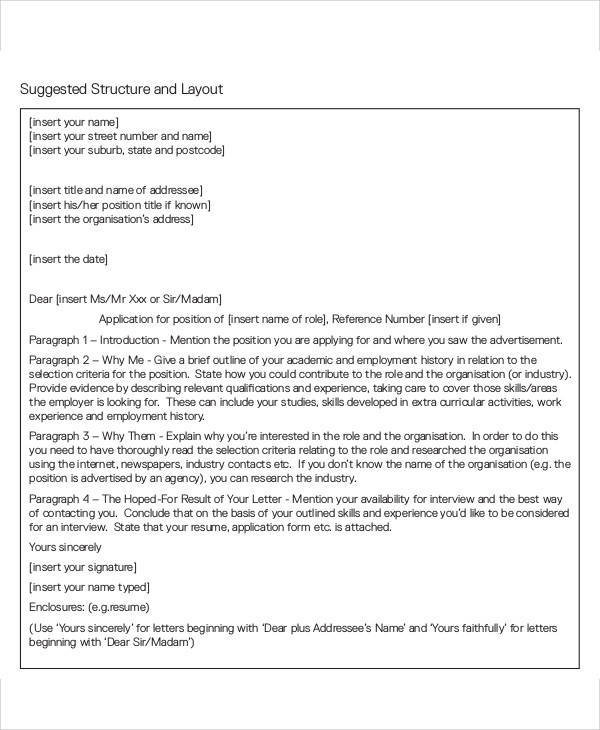 Suggested Structure and Layout

[insert your name]
[insert your street number and name]
[insert your suburb, state and postcode]

[insert title and name of addressee]
[insert his/her position title if known]
[insert the organisation's address]

[insert the date]

Dear [insert Ms/Mr Xxx or Sir/Madam]

Application for position of [insert name of role], Reference Number [insert if given]

Paragraph 1 – Introduction - Mention the position you are applying for and where you saw the advertisement.

Paragraph 2 – Why Me - Give a brief outline of your academic and employment history in relation to the selection criteria for the position. State how you could contribute to the role and the organisation (or industry). Provide evidence by describing relevant qualifications and experience, taking care to cover those skills/areas the employer is looking for. These can include your studies, skills developed in extra curricular activities, work experience and employment history.

Paragraph 3 – Why Them - Explain why you're interested in the role and the organisation. In order to do this you need to have thoroughly read the selection criteria relating to the role and researched the organisation using the internet, newspapers, industry contacts etc. If you don't know the name of the organisation (e.g. the position is advertised by an agency), you can research the industry.

Paragraph 4 – The Hoped-For Result of Your Letter - Mention your availability for interview and the best way of contacting you. Conclude that on the basis of your outlined skills and experience you'd like to be considered for an interview. State that your resume, application form etc. is attached.

Yours sincerely

[insert your signature]

[insert your name typed]

Enclosures: (e.g.resume)

(Use 'Yours sincerely' for letters beginning with 'Dear plus Addressee's Name' and 'Yours faithfully' for letters beginning with 'Dear Sir/Madam')